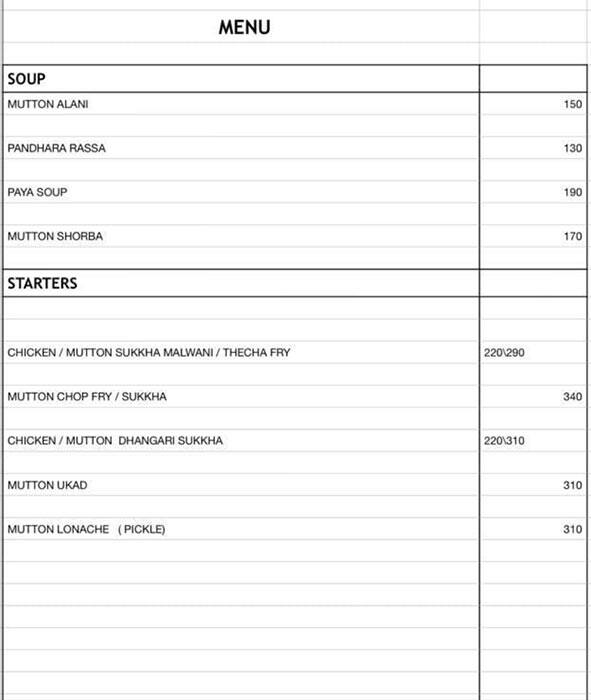 MENU

| SOUP | |
|---|---|
| MUTTON ALANI | 150 |
| PANDHARA RASSA | 130 |
| PAYA SOUP | 190 |
| MUTTON SHORBA | 170 |
| STARTERS | |
| CHICKEN / MUTTON SUKKHA MALWANI / THECHA FRY | 220\290 |
| MUTTON CHOP FRY / SUKKHA | 340 |
| CHICKEN / MUTTON DHANGARI SUKKHA | 220\310 |
| MUTTON UKAD | 310 |
| MUTTON LONACHE ( PICKLE) | 310 |